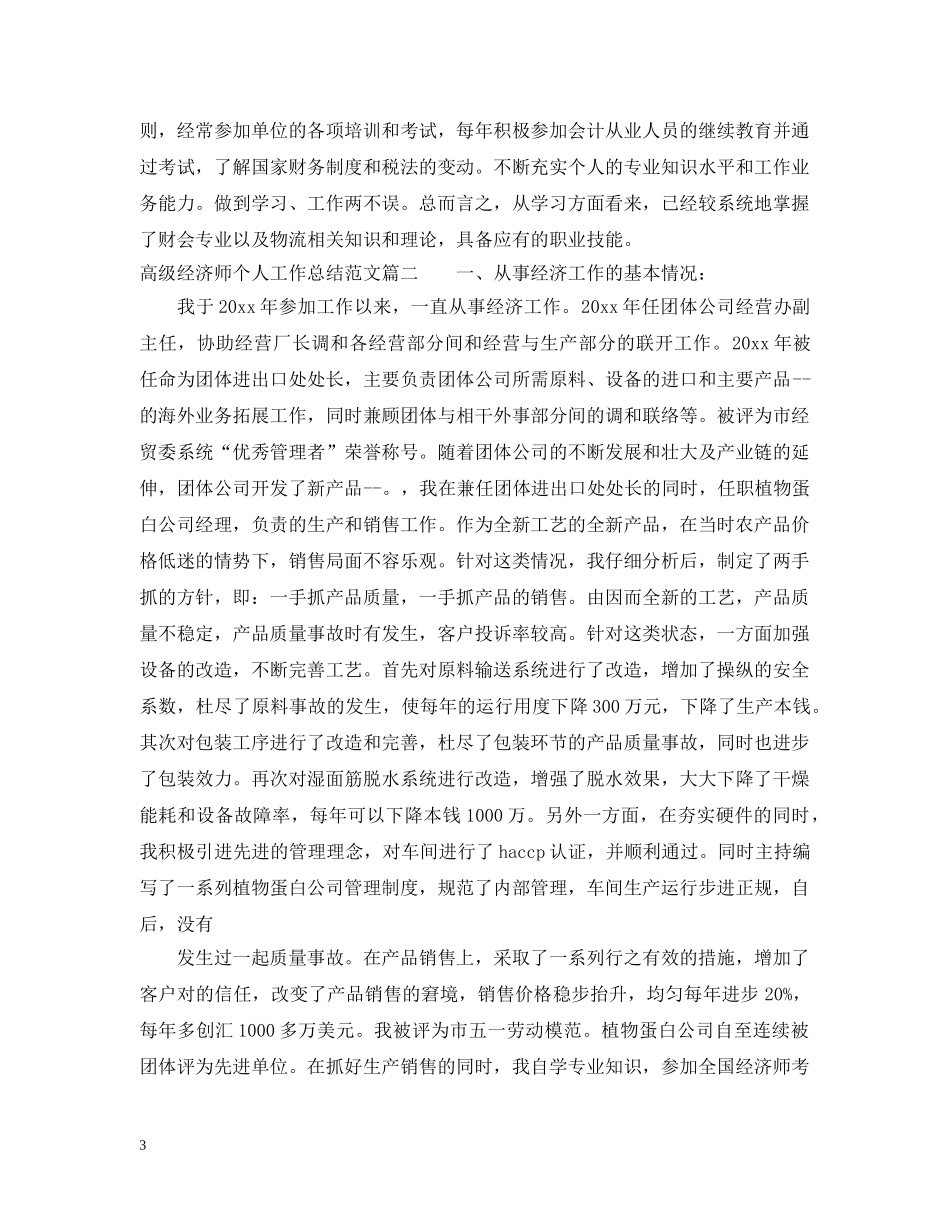 则，经常参加单位的各项培训和考试，每年积极参加会计从业人员的继续教育并通过考试，了解国家财务制度和税法的变动。不断充实个人的专业知识水平和工作业务能力。做到学习、工作两不误。总而言之，从学习方面看来，已经较系统地掌握了财会专业以及物流相关知识和理论，具备应有的职业技能。
高级经济师个人工作总结范文篇二　　一、从事经济工作的基本情况：

我于20xx年参加工作以来，一直从事经济工作。20xx年任团体公司经营办副主任，协助经营厂长调和各经营部分间和经营与生产部分的联开工作。20xx年被任命为团体进出口处处长，主要负责团体公司所需原料、设备的进口和主要产品--的海外业务拓展工作，同时兼顾团体与相干外事部分间的调和联络等。被评为市经贸委系统“优秀管理者”荣誉称号。随着团体公司的不断发展和壮大及产业链的延伸，团体公司开发了新产品--。，我在兼任团体进出口处处长的同时，任职植物蛋白公司经理，负责的生产和销售工作。作为全新工艺的全新产品，在当时农产品价格低迷的情势下，销售局面不容乐观。针对这类情况，我仔细分析后，制定了两手抓的方针，即：一手抓产品质量，一手抓产品的销售。由因而全新的工艺，产品质量不稳定，产品质量事故时有发生，客户投诉率较高。针对这类状态，一方面加强设备的改造，不断完善工艺。首先对原料输送系统进行了改造，增加了操纵的安全系数，杜尽了原料事故的发生，使每年的运行用度下降300万元，下降了生产本钱。其次对包装工序进行了改造和完善，杜尽了包装环节的产品质量事故，同时也进步了包装效力。再次对湿面筋脱水系统进行改造，增强了脱水效果，大大下降了干燥能耗和设备故障率，每年可以下降本钱1000万。另外一方面，在夯实硬件的同时，我积极引进先进的管理理念，对车间进行了haccp认证，并顺利通过。同时主持编写了一系列植物蛋白公司管理制度，规范了内部管理，车间生产运行步进正规，自后，没有

发生过一起质量事故。在产品销售上，采取了一系列行之有效的措施，增加了客户对的信任，改变了产品销售的窘境，销售价格稳步抬升，均匀每年进步20%，每年多创汇1000多万美元。我被评为市五一劳动模范。植物蛋白公司自至连续被团体评为先进单位。在抓好生产销售的同时，我自学专业知识，参加全国经济师考

3